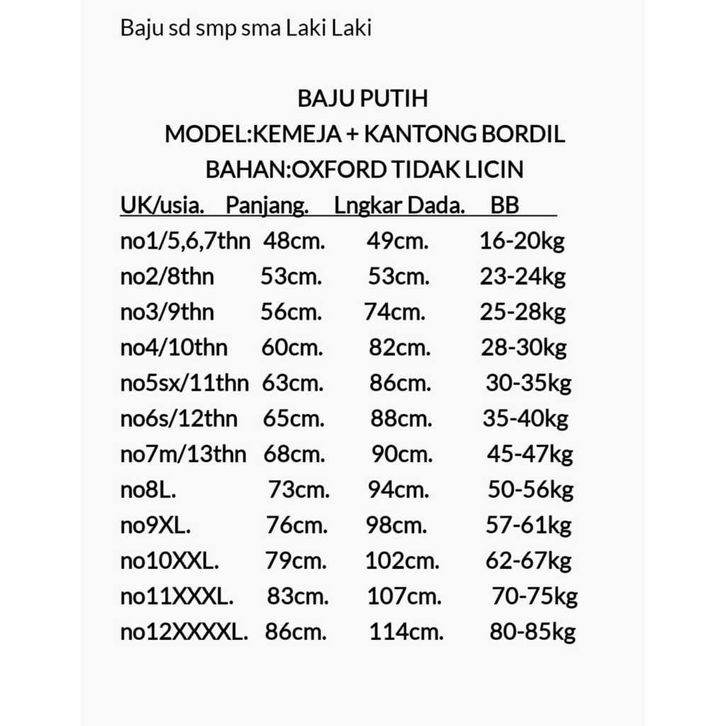 Baju sd smp sma Laki Laki

BAJU PUTIH
MODEL:KEMEJA + KANTONG BORDIL
BAHAN:OXFORD TIDAK LICIN

| UK/usia. | Panjang. | Lngkar Dada. | BB |
|---|---|---|---|
| no1/5,6,7thn | 48cm. | 49cm. | 16-20kg |
| no2/8thn | 53cm. | 53cm. | 23-24kg |
| no3/9thn | 56cm. | 74cm. | 25-28kg |
| no4/10thn | 60cm. | 82cm. | 28-30kg |
| no5sx/11thn | 63cm. | 86cm. | 30-35kg |
| no6s/12thn | 65cm. | 88cm. | 35-40kg |
| no7m/13thn | 68cm. | 90cm. | 45-47kg |
| no8L. | 73cm. | 94cm. | 50-56kg |
| no9XL. | 76cm. | 98cm. | 57-61kg |
| no10XXL. | 79cm. | 102cm. | 62-67kg |
| no11XXXL. | 83cm. | 107cm. | 70-75kg |
| no12XXXXL. | 86cm. | 114cm. | 80-85kg |